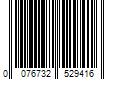 0 076732 529416